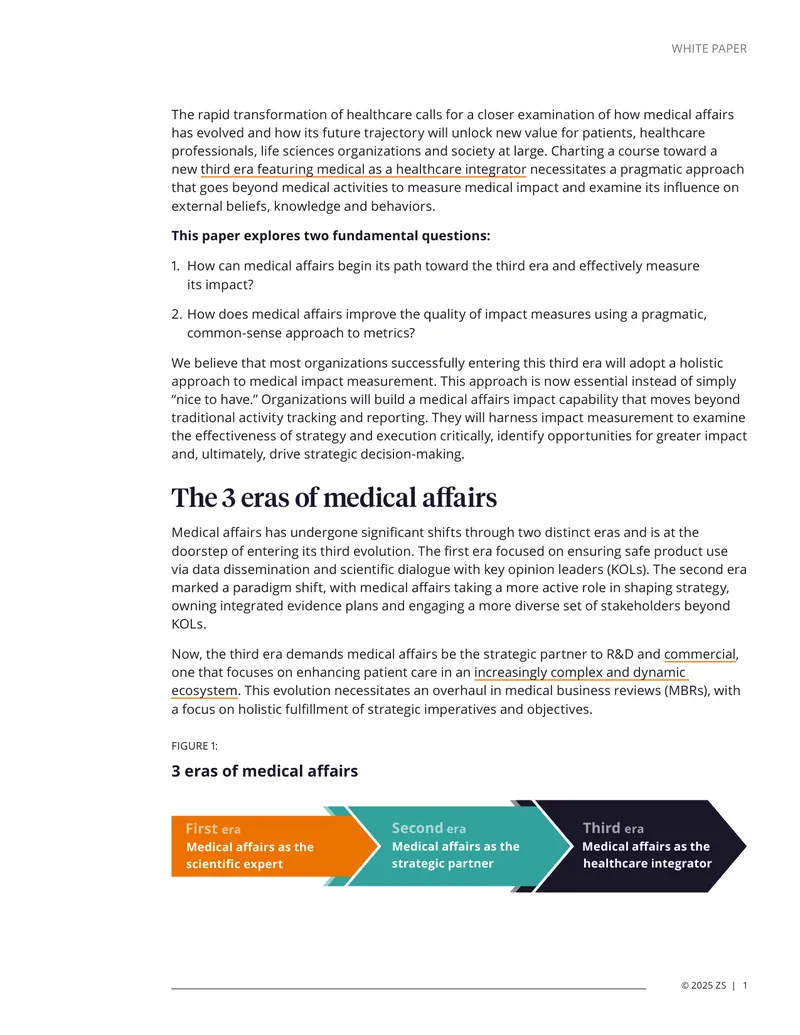 WHITE PAPER

The rapid transformation of healthcare calls for a closer examination of how medical affairs has evolved and how its future trajectory will unlock new value for patients, healthcare professionals, life sciences organizations and society at large. Charting a course toward a new third era featuring medical as a healthcare integrator necessitates a pragmatic approach that goes beyond medical activities to measure medical impact and examine its influence on external beliefs, knowledge and behaviors.

This paper explores two fundamental questions:

1. How can medical affairs begin its path toward the third era and effectively measure its impact?

2. How does medical affairs improve the quality of impact measures using a pragmatic, common-sense approach to metrics?

We believe that most organizations successfully entering this third era will adopt a holistic approach to medical impact measurement. This approach is now essential instead of simply "nice to have." Organizations will build a medical affairs impact capability that moves beyond traditional activity tracking and reporting. They will harness impact measurement to examine the effectiveness of strategy and execution critically, identify opportunities for greater impact and, ultimately, drive strategic decision-making.

The 3 eras of medical affairs

Medical affairs has undergone significant shifts through two distinct eras and is at the doorstep of entering its third evolution. The first era focused on ensuring safe product use via data dissemination and scientific dialogue with key opinion leaders (KOLs). The second era marked a paradigm shift, with medical affairs taking a more active role in shaping strategy, owning integrated evidence plans and engaging a more diverse set of stakeholders beyond KOLs.

Now, the third era demands medical affairs be the strategic partner to R&D and commercial, one that focuses on enhancing patient care in an increasingly complex and dynamic ecosystem. This evolution necessitates an overhaul in medical business reviews (MBRs), with a focus on holistic fulfillment of strategic imperatives and objectives.

FIGURE 1:

3 eras of medical affairs

First era
Medical affairs as the scientific expert

Second era
Medical affairs as the strategic partner

Third era
Medical affairs as the healthcare integrator

© 2025 ZS | 1